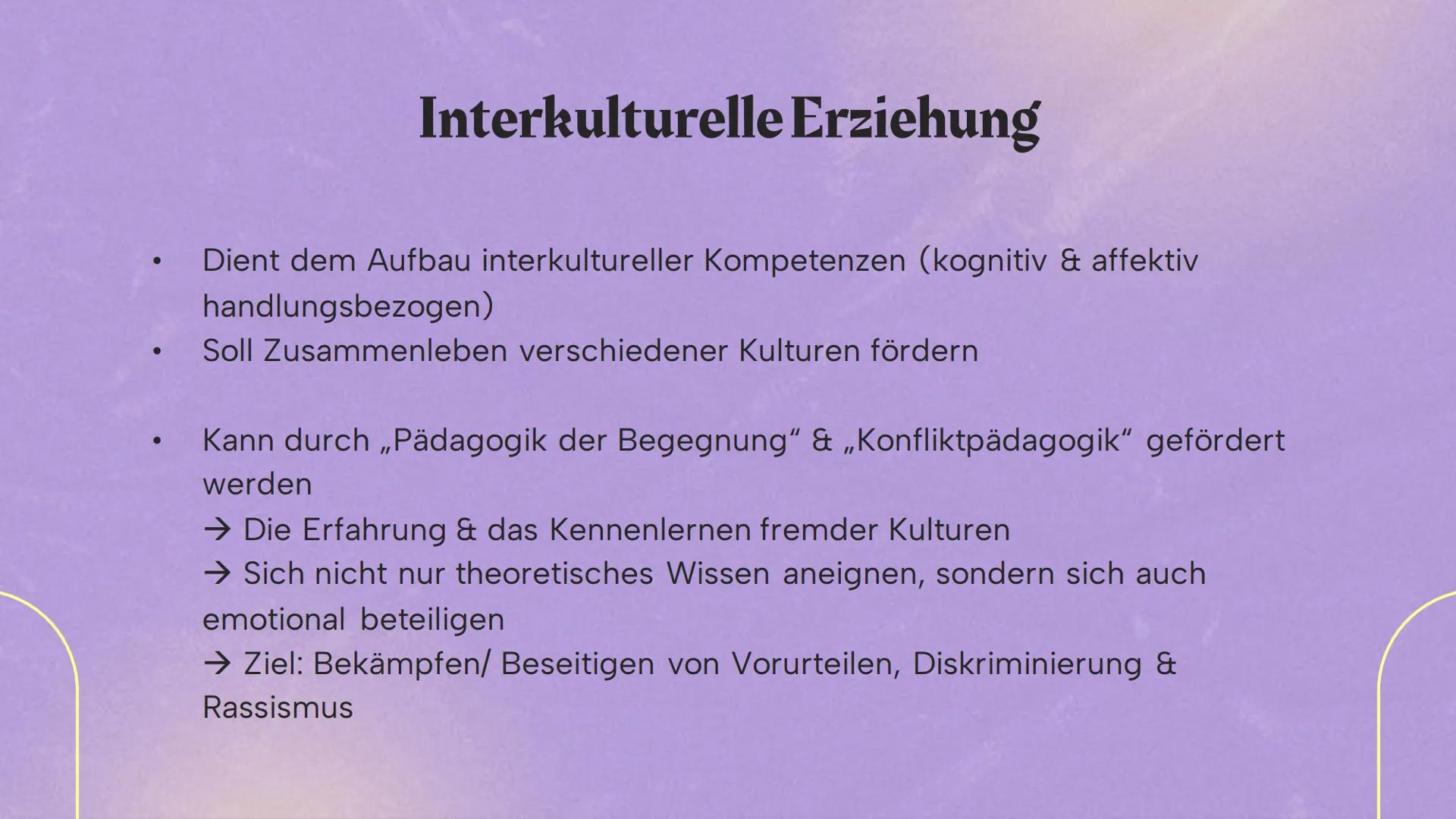 Interkulturelle Erziehung

• Dient dem Aufbau interkultureller Kompetenzen (kognitiv & affektiv handlungsbezogen)
• Soll Zusammenleben verschiedener Kulturen fördern

• Kann durch „Pädagogik der Begegnung“ & „Konfliktpädagogik“ gefördert werden
→ Die Erfahrung & das Kennenlernen fremder Kulturen
→ Sich nicht nur theoretisches Wissen aneignen, sondern sich auch emotional beteiligen
→ Ziel: Bekämpfen/ Beseitigen von Vorurteilen, Diskriminierung & Rassismus